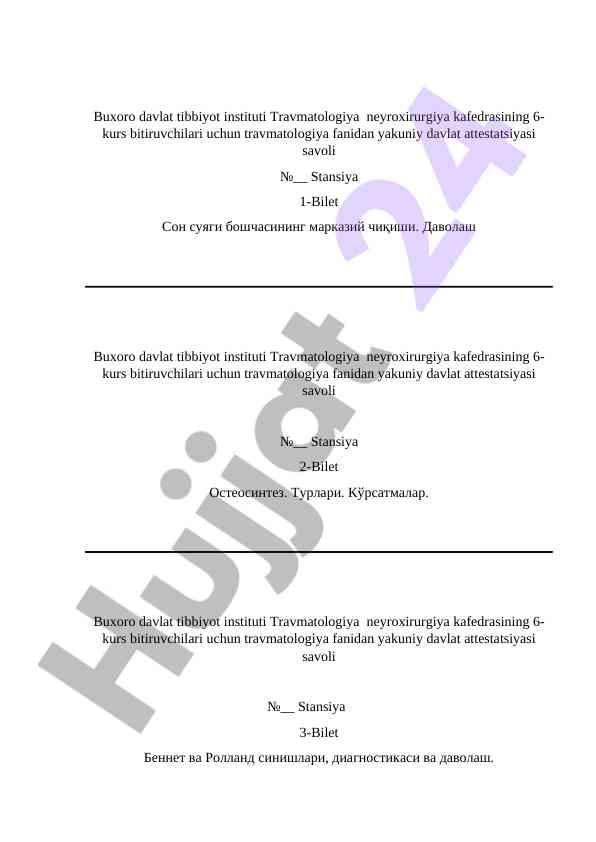 Buxoro davlat tibbiyot instituti Travmatologiya neyroxirurgiya kafedrasining 6-kurs bitiruvchilari uchun travmatologiya fanidan yakuniy davlat attestatsiyasi savoli

№__ Stansiya

1-Bilet

Сон суяги бошчасининг марказий чиқиши. Даволаш

Buxoro davlat tibbiyot instituti Travmatologiya neyroxirurgiya kafedrasining 6-kurs bitiruvchilari uchun travmatologiya fanidan yakuniy davlat attestatsiyasi savoli

№__ Stansiya

2-Bilet

Остеосинтез. Турлари. Кўрсатмалар.

Buxoro davlat tibbiyot instituti Travmatologiya neyroxirurgiya kafedrasining 6-kurs bitiruvchilari uchun travmatologiya fanidan yakuniy davlat attestatsiyasi savoli

№__ Stansiya

3-Bilet

Беннет ва Ролланд синишлари, диагностикаси ва даволаш.

Hujjat 24